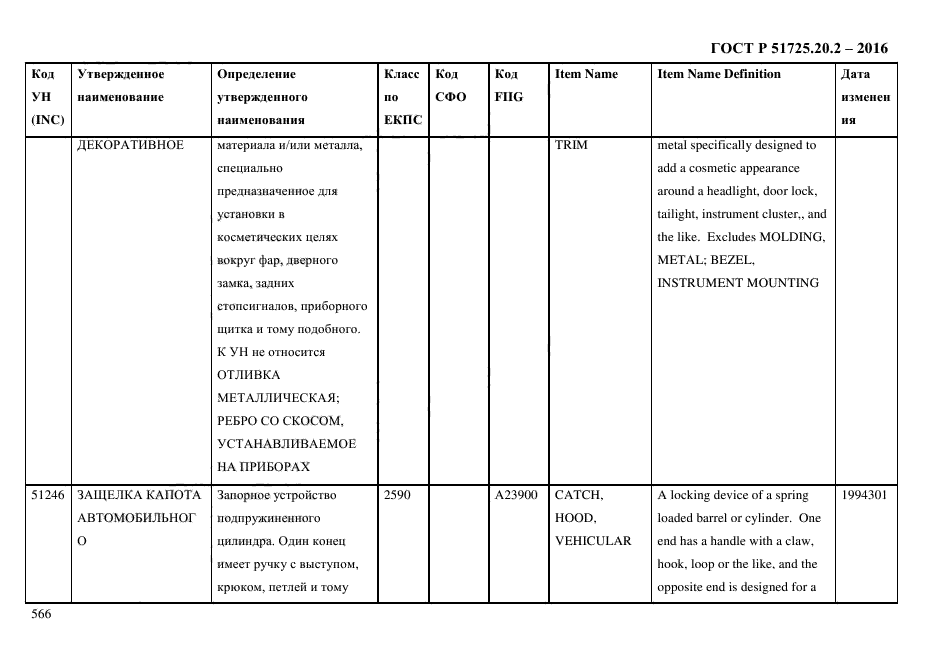 ГОСТ Р 51725.20.2 – 2016

| Код УН (INC) | Утвержденное наименование | Определение утвержденного наименования | Класс по ЕКПС | Код СФО | Код FIIG | Item Name | Item Name Definition | Дата изменения |
|---|---|---|---|---|---|---|---|---|
| | ДЕКОРАТИВНОЕ | материала и/или металла, специально предназначенное для установки в косметических целях вокруг фар, дверного замка, задних стопсигналов, приборного щитка и тому подобного. К УН не относится ОТЛИВКА МЕТАЛЛИЧЕСКАЯ; РЕБРО СО СКОСОМ, УСТАНАВЛИВАЕМОЕ НА ПРИБОРАХ | | | | TRIM | metal specifically designed to add a cosmetic appearance around a headlight, door lock, tailight, instrument cluster,, and the like. Excludes MOLDING, METAL; BEZEL, INSTRUMENT MOUNTING | |
| 51246 | ЗАЩЕЛКА КАПОТА АВТОМОБИЛЬНОГО | Запорное устройство подпружиненного цилиндра. Один конец имеет ручку с выступом, крюком, петлей и тому | 2590 | | A23900 | CATCH, HOOD, VEHICULAR | A locking device of a spring loaded barrel or cylinder. One end has a handle with a claw, hook, loop or the like, and the opposite end is designed for a | 1994301 |

566